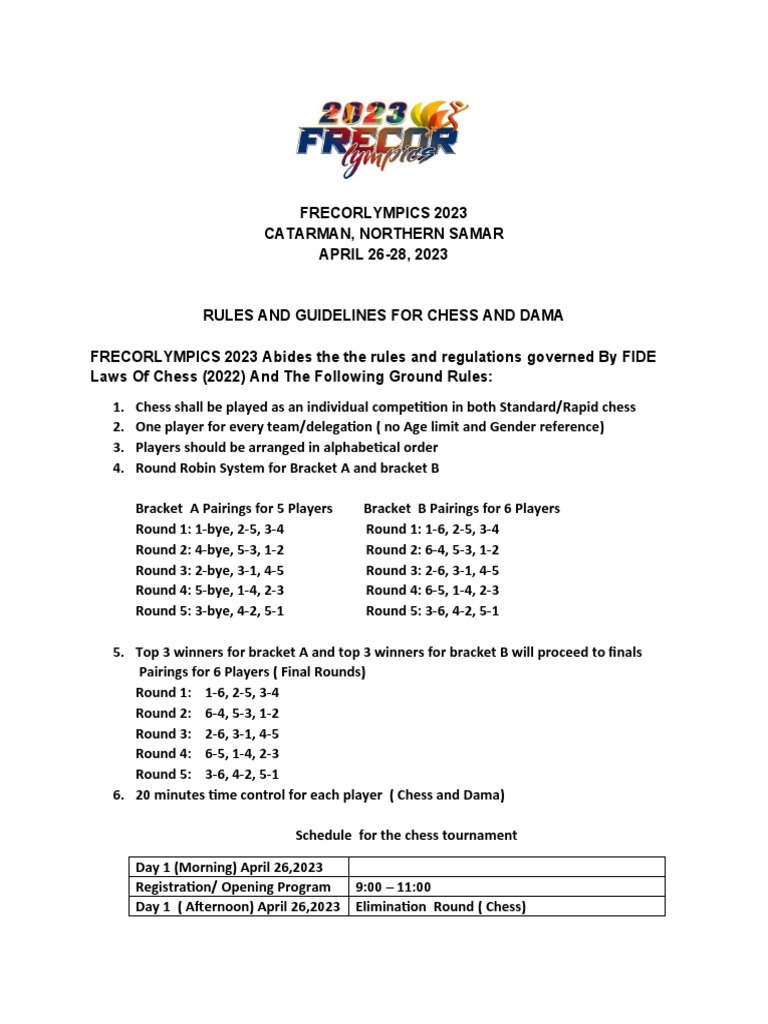 2023 FRECOR lympics

FRECORLYMPICS 2023
CATARMAN, NORTHERN SAMAR
APRIL 26-28, 2023

RULES AND GUIDELINES FOR CHESS AND DAMA

FRECORLYMPICS 2023 Abides the the rules and regulations governed By FIDE Laws Of Chess (2022) And The Following Ground Rules:

1. Chess shall be played as an individual competition in both Standard/Rapid chess
2. One player for every team/delegation ( no Age limit and Gender reference)
3. Players should be arranged in alphabetical order
4. Round Robin System for Bracket A and bracket B

Bracket A Pairings for 5 Players
Round 1: 1-bye, 2-5, 3-4
Round 2: 4-bye, 5-3, 1-2
Round 3: 2-bye, 3-1, 4-5
Round 4: 5-bye, 1-4, 2-3
Round 5: 3-bye, 4-2, 5-1

Bracket B Pairings for 6 Players
Round 1: 1-6, 2-5, 3-4
Round 2: 6-4, 5-3, 1-2
Round 3: 2-6, 3-1, 4-5
Round 4: 6-5, 1-4, 2-3
Round 5: 3-6, 4-2, 5-1

5. Top 3 winners for bracket A and top 3 winners for bracket B will proceed to finals
Pairings for 6 Players ( Final Rounds)
Round 1: 1-6, 2-5, 3-4
Round 2: 6-4, 5-3, 1-2
Round 3: 2-6, 3-1, 4-5
Round 4: 6-5, 1-4, 2-3
Round 5: 3-6, 4-2, 5-1
6. 20 minutes time control for each player ( Chess and Dama)

Schedule for the chess tournament

| Day 1 (Morning) April 26,2023 | |
|---|---|
| Registration/ Opening Program | 9:00 – 11:00 |
| Day 1 ( Afternoon) April 26,2023 | Elimination Round ( Chess) |